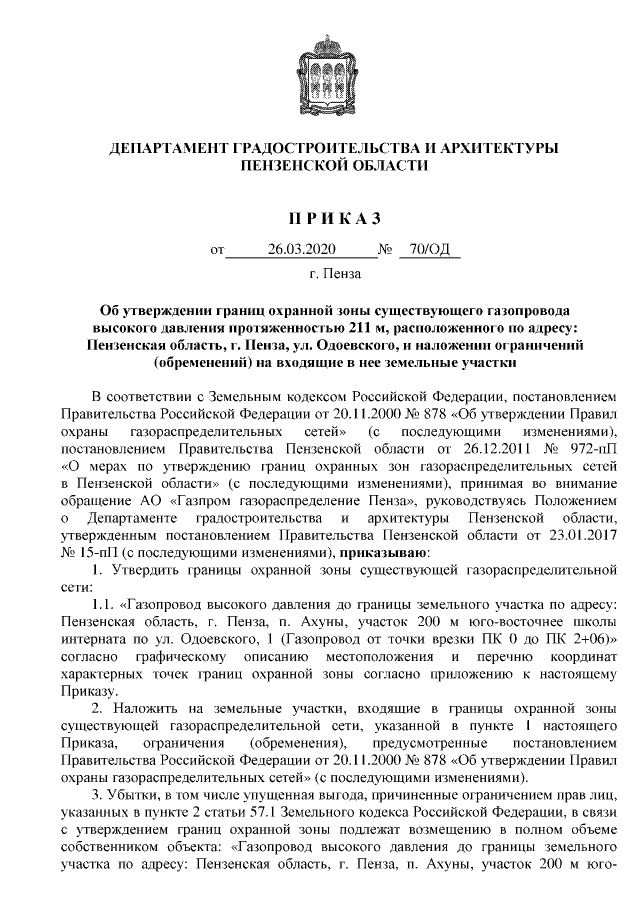 ДЕПАРТАМЕНТ ГРАДОСТРОИТЕЛЬСТВА И АРХИТЕКТУРЫ ПЕНЗЕНСКОЙ ОБЛАСТИ

П Р И К А З

от 26.03.2020 № 70/ОД

г. Пенза

Об утверждении границ охранной зоны существующего газопровода высокого давления протяженностью 211 м, расположенного по адресу: Пензенская область, г. Пенза, ул. Одоевского, и наложении ограничений (обременений) на входящие в нее земельные участки

В соответствии с Земельным кодексом Российской Федерации, постановлением Правительства Российской Федерации от 20.11.2000 № 878 «Об утверждении Правил охраны газораспределительных сетей» (с последующими изменениями), постановлением Правительства Пензенской области от 26.12.2011 № 972-пП «О мерах по утверждению границ охранных зон газораспределительных сетей в Пензенской области» (с последующими изменениями), принимая во внимание обращение АО «Газпром газораспределение Пенза», руководствуясь Положением о Департаменте градостроительства и архитектуры Пензенской области, утвержденным постановлением Правительства Пензенской области от 23.01.2017 № 15-пП (с последующими изменениями), приказываю:

1. Утвердить границы охранной зоны существующей газораспределительной сети:

1.1. «Газопровод высокого давления до границы земельного участка по адресу: Пензенская область, г. Пенза, п. Ахуны, участок 200 м юго-восточнее школы интерната по ул. Одоевского, 1 (Газопровод от точки врезки ПК 0 до ПК 2+06)» согласно графическому описанию местоположения и перечню координат характерных точек границ охранной зоны согласно приложению к настоящему Приказу.

2. Наложить на земельные участки, входящие в границы охранной зоны существующей газораспределительной сети, указанной в пункте 1 настоящего Приказа, ограничения (обременения), предусмотренные постановлением Правительства Российской Федерации от 20.11.2000 № 878 «Об утверждении Правил охраны газораспределительных сетей» (с последующими изменениями).

3. Убытки, в том числе упущенная выгода, причиненные ограничением прав лиц, указанных в пункте 2 статьи 57.1 Земельного кодекса Российской Федерации, в связи с утверждением границ охранной зоны подлежат возмещению в полном объеме собственником объекта: «Газопровод высокого давления до границы земельного участка по адресу: Пензенская область, г. Пенза, п. Ахуны, участок 200 м юго-